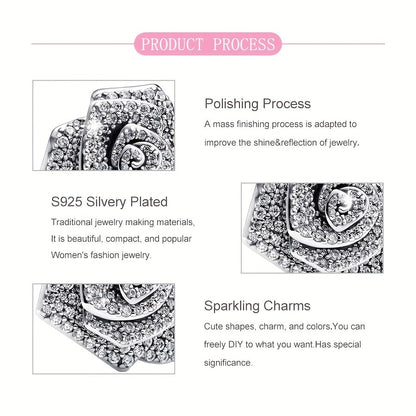 PRODUCT PROCESS

Polishing Process

A mass finishing process is adapted to improve the shine&reflection of jewelry.

S925 Silvery Plated

Traditional jewelry making materials, It is beautiful, compact, and popular Women's fashion jewelry.

Sparkling Charms

Cute shapes, charm, and colors.You can freely DIY to what you want.Has special significance.